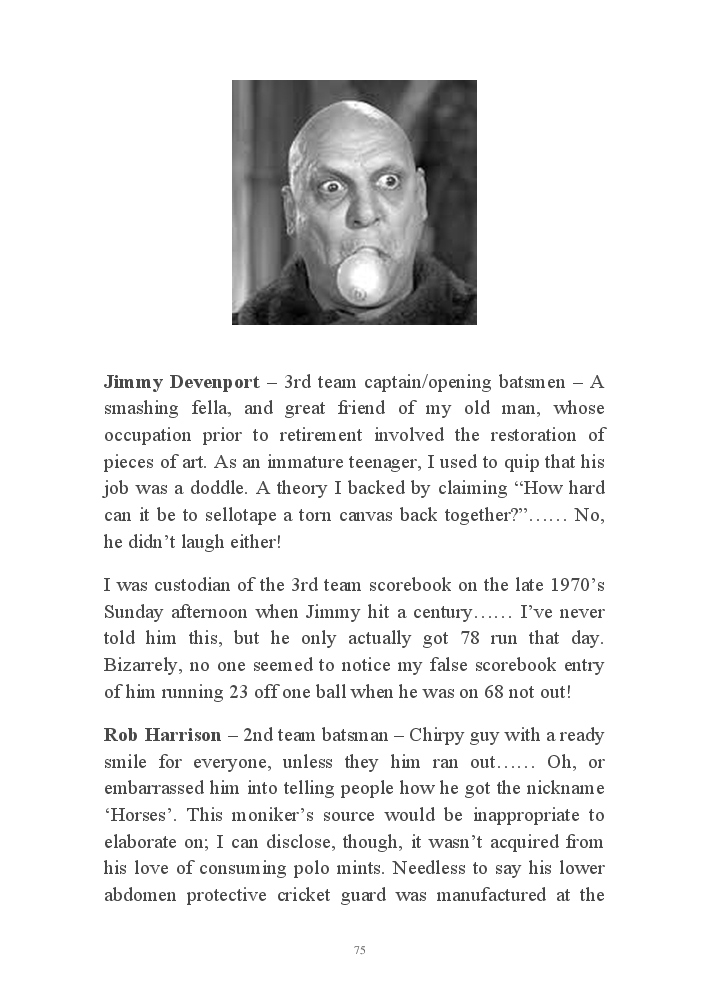 **Jimmy Devenport** – 3rd team captain/opening batsmen – A smashing fella, and great friend of my old man, whose occupation prior to retirement involved the restoration of pieces of art. As an immature teenager, I used to quip that his job was a doddle. A theory I backed by claiming “How hard can it be to sellotape a torn canvas back together?”…… No, he didn’t laugh either!

I was custodian of the 3rd team scorebook on the late 1970’s Sunday afternoon when Jimmy hit a century…… I’ve never told him this, but he only actually got 78 run that day. Bizarrely, no one seemed to notice my false scorebook entry of him running 23 off one ball when he was on 68 not out!

**Rob Harrison** – 2nd team batsman – Chirpy guy with a ready smile for everyone, unless they him ran out…… Oh, or embarrassed him into telling people how he got the nickname ‘Horses’. This moniker’s source would be inappropriate to elaborate on; I can disclose, though, it wasn’t acquired from his love of consuming polo mints. Needless to say his lower abdomen protective cricket guard was manufactured at the

75